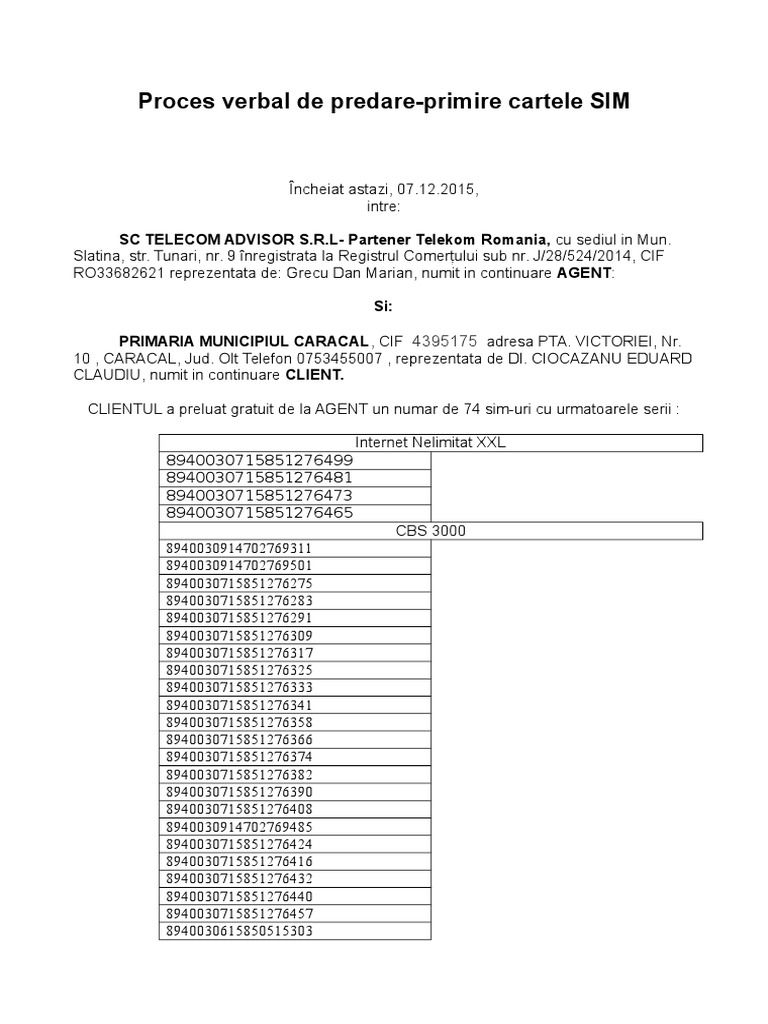 Proces verbal de predare-primire cartele SIM

Încheiat astazi, 07.12.2015,
intre:

SC TELECOM ADVISOR S.R.L- Partener Telekom Romania, cu sediul in Mun. Slatina, str. Tunari, nr. 9 înregistrata la Registrul Comerțului sub nr. J/28/524/2014, CIF RO33682621 reprezentata de: Grecu Dan Marian, numit in continuare AGENT:

Si:

PRIMARIA MUNICIPIUL CARACAL , CIF 4395175 adresa PTA. VICTORIEI, Nr. 10 , CARACAL, Jud. Olt Telefon 0753455007 , reprezentata de Dl. CIOCAZANU EDUARD CLAUDIU, numit in continuare CLIENT.

CLIENTUL a preluat gratuit de la AGENT un numar de 74 sim-uri cu urmatoarele serii :

| Internet Nelimitat XXL | |
|---|---|
| 8940030715851276499 | |
| 8940030715851276481 | |
| 8940030715851276473 | |
| 8940030715851276465 | |
| CBS 3000 | |
| 8940030914702769311 | |
| 8940030914702769501 | |
| 8940030715851276275 | |
| 8940030715851276283 | |
| 8940030715851276291 | |
| 8940030715851276309 | |
| 8940030715851276317 | |
| 8940030715851276325 | |
| 8940030715851276333 | |
| 8940030715851276341 | |
| 8940030715851276358 | |
| 8940030715851276366 | |
| 8940030715851276374 | |
| 8940030715851276382 | |
| 8940030715851276390 | |
| 8940030715851276408 | |
| 8940030914702769485 | |
| 8940030715851276424 | |
| 8940030715851276416 | |
| 8940030715851276432 | |
| 8940030715851276440 | |
| 8940030715851276457 | |
| 8940030615850515303 | |